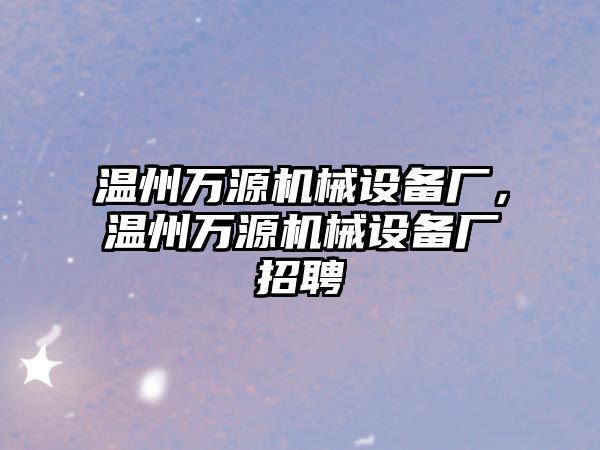 温州万源机械设备厂，温州万源机械设备厂招聘